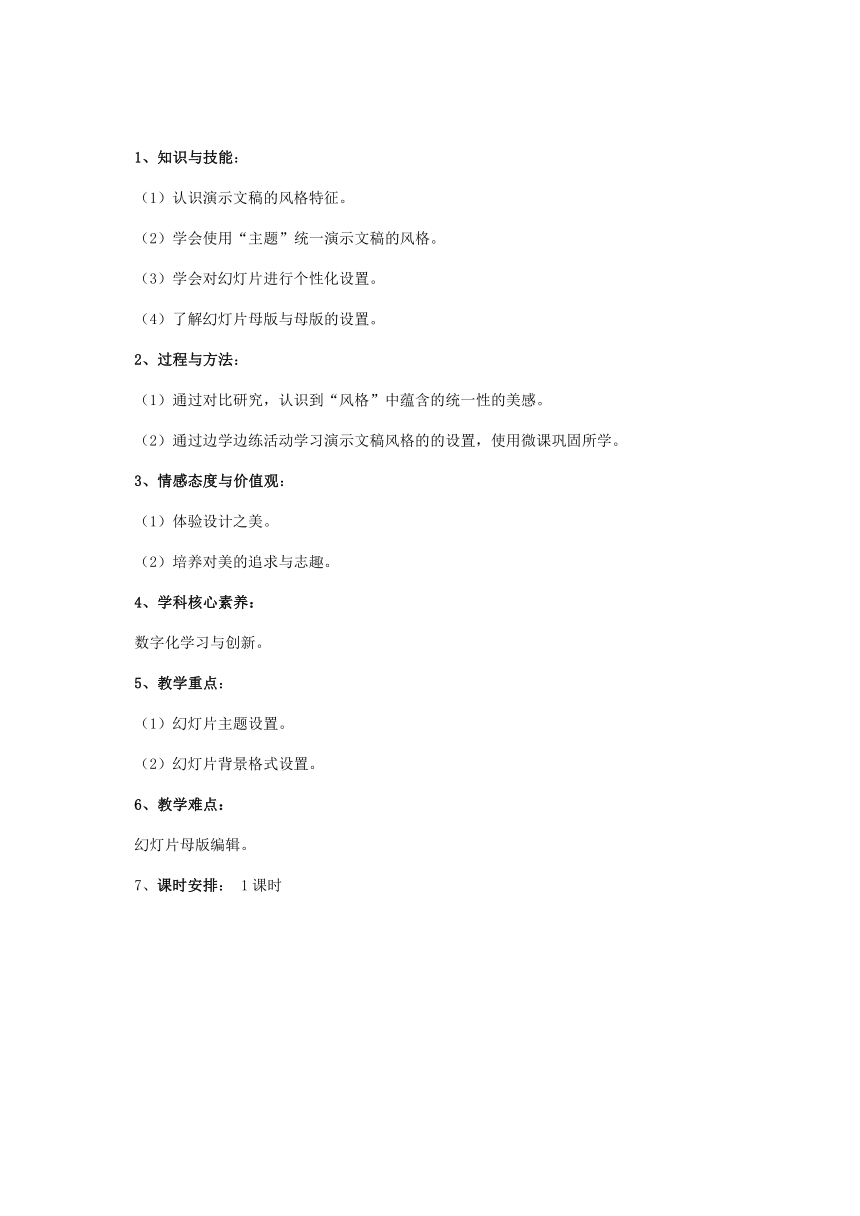 1、知识与技能：

（1）认识演示文稿的风格特征。

（2）学会使用“主题”统一演示文稿的风格。

（3）学会对幻灯片进行个性化设置。

（4）了解幻灯片母版与母版的设置。

2、过程与方法：

（1）通过对比研究，认识到“风格”中蕴含的统一性的美感。

（2）通过边学边练活动学习演示文稿风格的的设置，使用微课巩固所学。

3、情感态度与价值观：

（1）体验设计之美。

（2）培养对美的追求与志趣。

4、学科核心素养：

数字化学习与创新。

5、教学重点：

（1）幻灯片主题设置。

（2）幻灯片背景格式设置。

6、教学难点：

幻灯片母版编辑。

7、课时安排： 1 课时